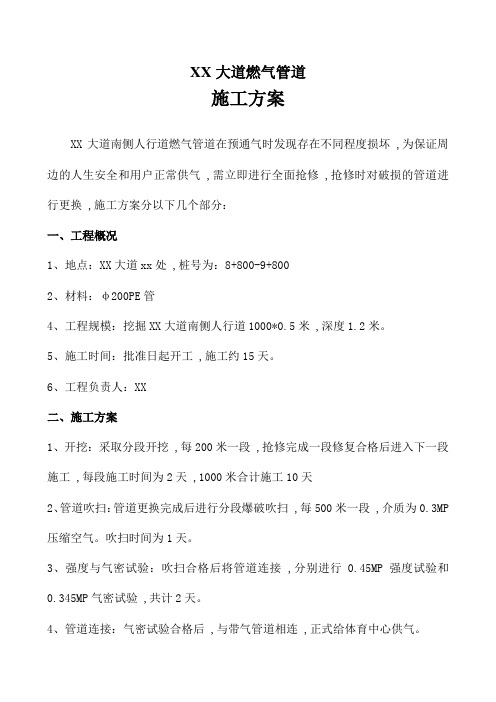 XX 大道燃气管道
施工方案

XX 大道南侧人行道燃气管道在预通气时发现存在不同程度损坏，为保证周边的人生安全和用户正常供气，需立即进行全面抢修，抢修时对破损的管道进行更换，施工方案分以下几个部分：

一、工程概况

1、地点：XX 大道 xx 处，桩号为：8+800-9+800

2、材料：φ200PE 管

4、工程规模：挖掘 XX 大道南侧人行道 1000*0.5 米，深度 1.2 米。

5、施工时间：批准日起开工，施工约 15 天。

6、工程负责人：XX

二、施工方案

1、开挖：采取分段开挖，每 200 米一段，抢修完成一段修复合格后进入下一段施工，每段施工时间为 2 天，1000 米合计施工 10 天

2、管道吹扫：管道更换完成后进行分段爆破吹扫，每 500 米一段，介质为 0.3MP 压缩空气。吹扫时间为 1 天。

3、强度与气密试验：吹扫合格后将管道连接，分别进行 0.45MP 强度试验和 0.345MP 气密试验，共计 2 天。

4、管道连接：气密试验合格后，与带气管道相连，正式给体育中心供气。